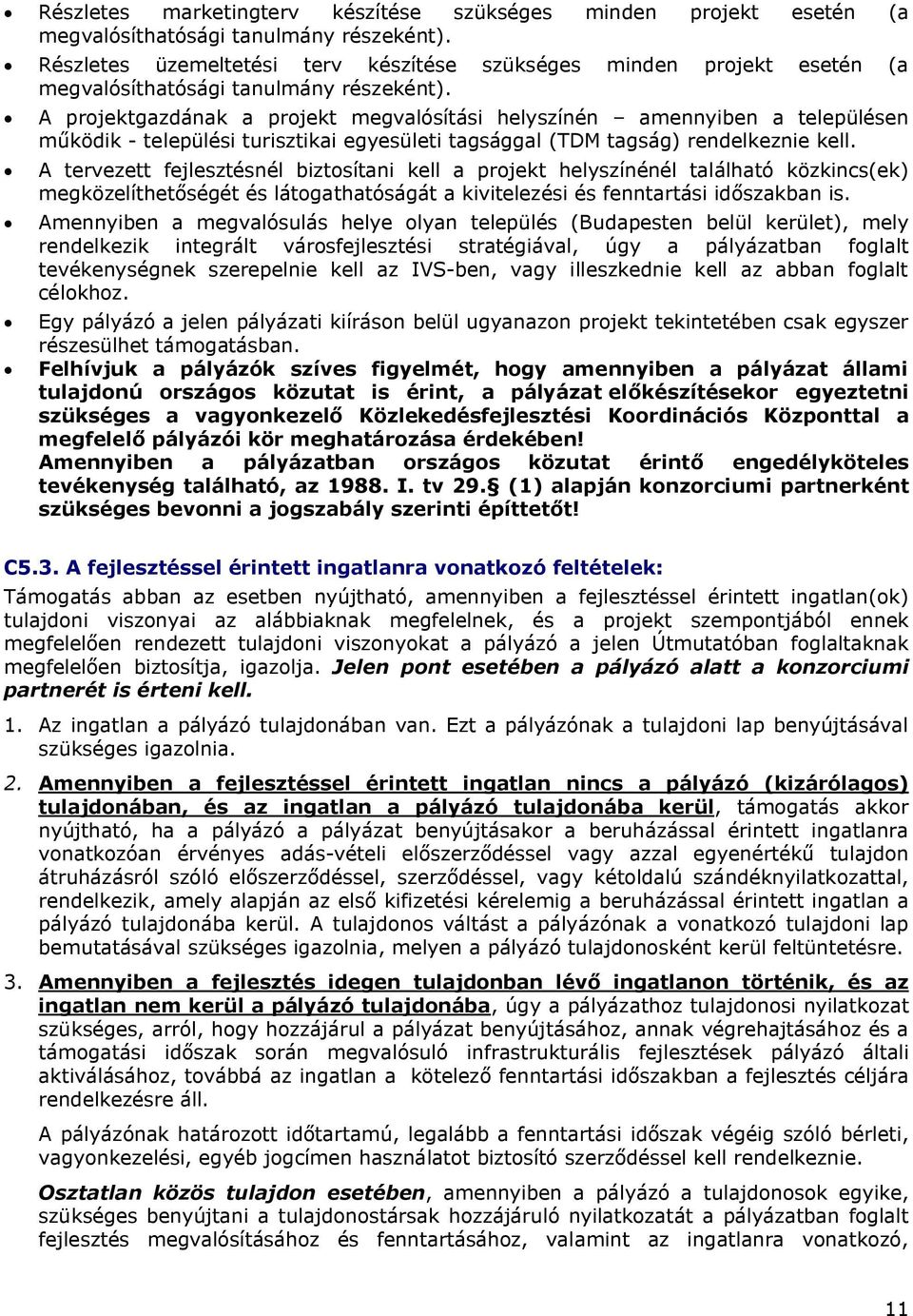 • Részletes marketingterv készítése szükséges minden projekt esetén (a megvalósíthatósági tanulmány részeként).
• Részletes üzemeltetési terv készítése szükséges minden projekt esetén (a megvalósíthatósági tanulmány részeként).
• A projektgazdának a projekt megvalósítási helyszínén – amennyiben a településen működik - települési turisztikai egyesületi tagsággal (TDM tagság) rendelkeznie kell.
• A tervezett fejlesztésnél biztosítani kell a projekt helyszínénél található közkincs(ek) megközelíthetőségét és látogathatóságát a kivitelezési és fenntartási időszakban is.
• Amennyiben a megvalósulás helye olyan település (Budapesten belül kerület), mely rendelkezik integrált városfejlesztési stratégiával, úgy a pályázatban foglalt tevékenységnek szerepelnie kell az IVS-ben, vagy illeszkednie kell az abban foglalt célokhoz.
• Egy pályázó a jelen pályázati kiíráson belül ugyanazon projekt tekintetében csak egyszer részesülhet támogatásban.
• Felhívjuk a pályázók szíves figyelmét, hogy amennyiben a pályázat állami tulajdonú országos közutat is érint, a pályázat előkészítésekor egyeztetni szükséges a vagyonkezelő Közlekedésfejlesztési Koordinációs Központtal a megfelelő pályázói kör meghatározása érdekében!
Amennyiben a pályázatban országos közutat érintő engedélyköteles tevékenység található, az 1988. I. tv 29.§ (1) alapján konzorciumi partnerként szükséges bevonni a jogszabály szerinti építtetőt!

C5.3. A fejlesztéssel érintett ingatlanra vonatkozó feltételek:
Támogatás abban az esetben nyújtható, amennyiben a fejlesztéssel érintett ingatlan(ok) tulajdoni viszonyai az alábbiaknak megfelelnek, és a projekt szempontjából ennek megfelelően rendezett tulajdoni viszonyokat a pályázó a jelen Útmutatóban foglaltaknak megfelelően biztosítja, igazolja. Jelen pont esetében a pályázó alatt a konzorciumi partnerét is érteni kell.

1. Az ingatlan a pályázó tulajdonában van. Ezt a pályázónak a tulajdoni lap benyújtásával szükséges igazolnia.

2. Amennyiben a fejlesztéssel érintett ingatlan nincs a pályázó (kizárólagos) tulajdonában, és az ingatlan a pályázó tulajdonába kerül, támogatás akkor nyújtható, ha a pályázó a pályázat benyújtásakor a beruházással érintett ingatlanra vonatkozóan érvényes adás-vételi előszerződéssel vagy azzal egyenértékű tulajdon átruházásról szóló előszerződéssel, szerződéssel, vagy kétoldalú szándéknyilatkozattal, rendelkezik, amely alapján az első kifizetési kérelemig a beruházással érintett ingatlan a pályázó tulajdonába kerül. A tulajdonos váltást a pályázónak a vonatkozó tulajdoni lap bemutatásával szükséges igazolnia, melyen a pályázó tulajdonosként kerül feltüntetésre.

3. Amennyiben a fejlesztés idegen tulajdonban lévő ingatlanon történik, és az ingatlan nem kerül a pályázó tulajdonába, úgy a pályázathoz tulajdonosi nyilatkozat szükséges, arról, hogy hozzájárul a pályázat benyújtásához, annak végrehajtásához és a támogatási időszak során megvalósuló infrastrukturális fejlesztések pályázó általi aktiválásához, továbbá az ingatlan a kötelező fenntartási időszakban a fejlesztés céljára rendelkezésre áll.

A pályázónak határozott időtartamú, legalább a fenntartási időszak végéig szóló bérleti, vagyonkezelési, egyéb jogcímen használatot biztosító szerződéssel kell rendelkeznie.

Osztatlan közös tulajdon esetében, amennyiben a pályázó a tulajdonosok egyike, szükséges benyújtani a tulajdonostársak hozzájáruló nyilatkozatát a pályázatban foglalt fejlesztés megvalósításához és fenntartásához, valamint az ingatlanra vonatkozó,

11